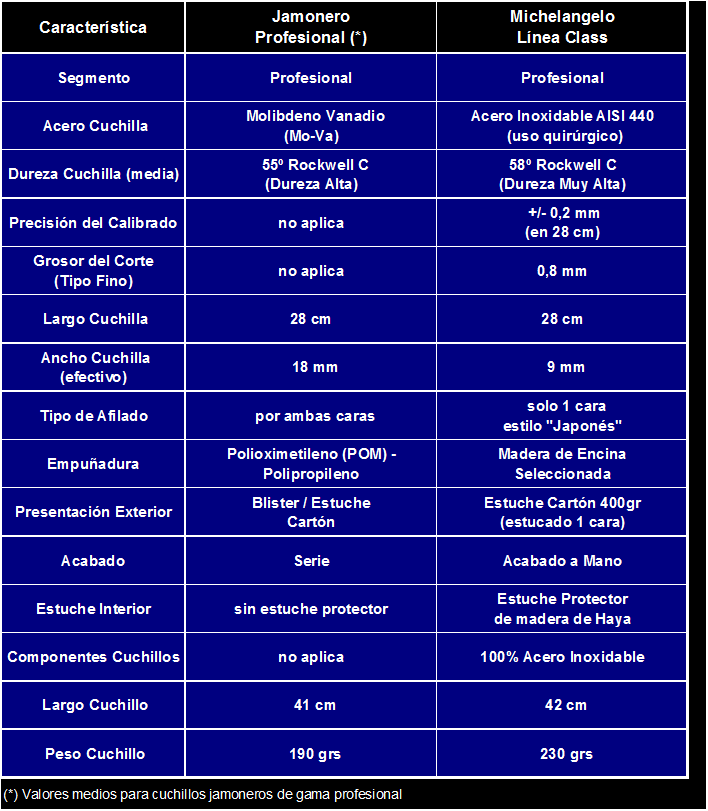 | Característica | Jamonero Profesional (*) | Michelangelo Línea Class |
|---|---|---|
| Segmento | Profesional | Profesional |
| Acero Cuchilla | Molibdeno Vanadio (Mo-Va) | Acero Inoxidable AISI 440 (uso quirúrgico) |
| Dureza Cuchilla (media) | 55º Rockwell C (Dureza Alta) | 58º Rockwell C (Dureza Muy Alta) |
| Precisión del Calibrado | no aplica | +/- 0,2 mm (en 28 cm) |
| Grosor del Corte (Tipo Fino) | no aplica | 0,8 mm |
| Largo Cuchilla | 28 cm | 28 cm |
| Ancho Cuchilla (efectivo) | 18 mm | 9 mm |
| Tipo de Afilado | por ambas caras | solo 1 cara estilo "Japonés" |
| Empuñadura | Polioximetileno (POM) - Polipropileno | Madera de Encina Seleccionada |
| Presentación Exterior | Blister / Estuche Cartón | Estuche Cartón 400gr (estucado 1 cara) |
| Acabado | Serie | Acabado a Mano |
| Estuche Interior | sin estuche protector | Estuche Protector de madera de Haya |
| Componentes Cuchillos | no aplica | 100% Acero Inoxidable |
| Largo Cuchillo | 41 cm | 42 cm |
| Peso Cuchillo | 190 grs | 230 grs |

(*) Valores medios para cuchillos jamoneros de gama profesional